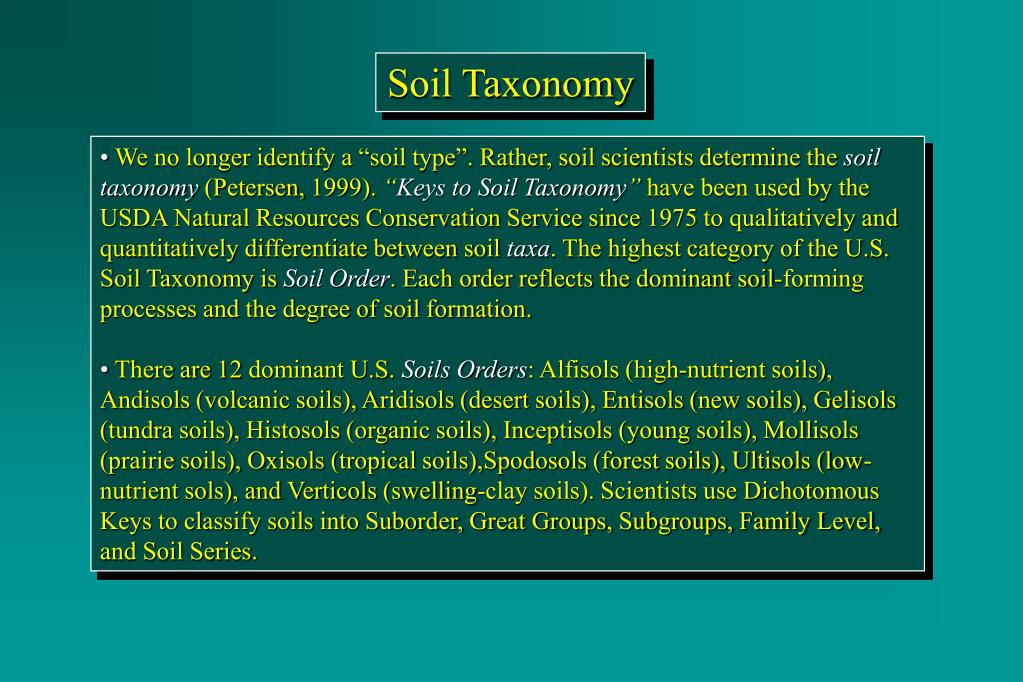 Soil Taxonomy

• We no longer identify a “soil type”. Rather, soil scientists determine the soil taxonomy (Petersen, 1999). “Keys to Soil Taxonomy” have been used by the USDA Natural Resources Conservation Service since 1975 to qualitatively and quantitatively differentiate between soil taxa. The highest category of the U.S. Soil Taxonomy is Soil Order. Each order reflects the dominant soil-forming processes and the degree of soil formation.

• There are 12 dominant U.S. Soils Orders: Alfisols (high-nutrient soils), Andisols (volcanic soils), Aridisols (desert soils), Entisols (new soils), Gelisols (tundra soils), Histosols (organic soils), Inceptisols (young soils), Mollisols (prairie soils), Oxisols (tropical soils),Spodosols (forest soils), Ultisols (low-nutrient sols), and Verticols (swelling-clay soils). Scientists use Dichotomous Keys to classify soils into Suborder, Great Groups, Subgroups, Family Level, and Soil Series.